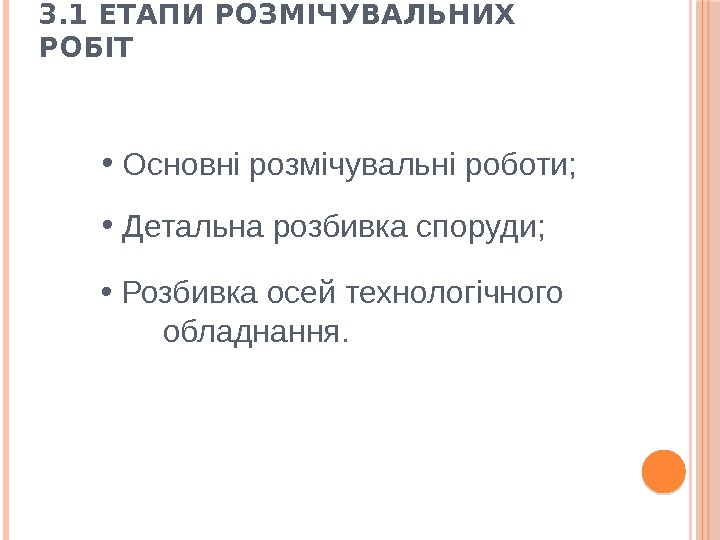 3.1 ЕТАПИ РОЗМІЧУВАЛЬНИХ РОБІТ

• Основні розмічувальні роботи;

• Детальна розбивка споруди;

• Розбивка осей технологічного обладнання.